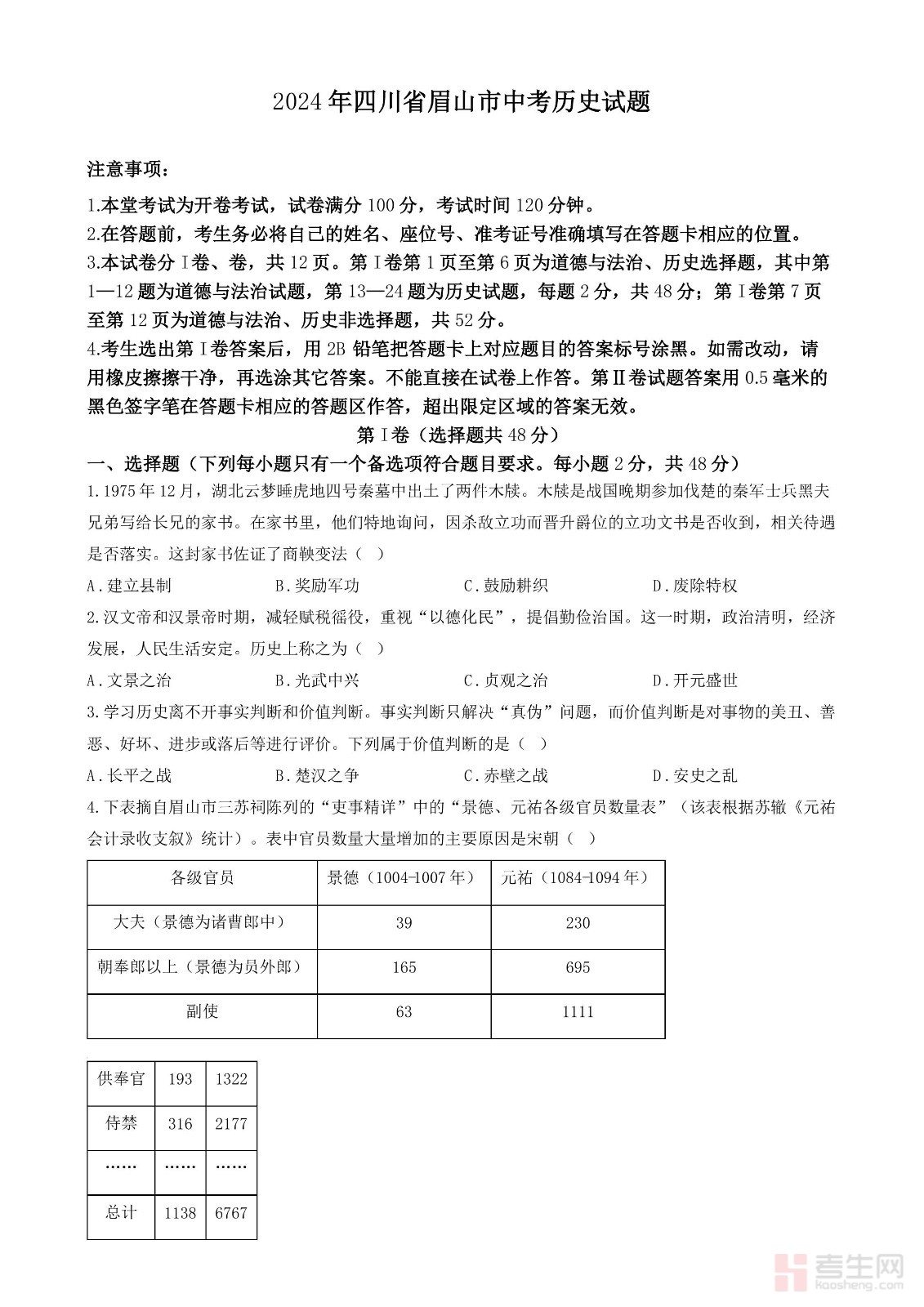 2024年四川省眉山市中考历史试题

注意事项：

1.本堂考试为开卷考试，试卷满分100分，考试时间120分钟。

2.在答题前，考生务必将自己的姓名、座位号、准考证号准确填写在答题卡相应的位置。

3.本试卷分Ⅰ卷、卷，共12页。第Ⅰ卷第1页至第6页为道德与法治、历史选择题，其中第1—12题为道德与法治试题，第13—24题为历史试题，每题2分，共48分；第Ⅰ卷第7页至第12页为道德与法治、历史非选择题，共52分。

4.考生选出第Ⅰ卷答案后，用2B铅笔把答题卡上对应题目的答案标号涂黑。如需改动，请用橡皮擦擦干净，再选涂其它答案。不能直接在试卷上作答。第Ⅱ卷试题答案用0.5毫米的黑色签字笔在答题卡相应的答题区作答，超出限定区域的答案无效。

第Ⅰ卷（选择题共48分）

一、选择题（下列每小题只有一个备选项符合题目要求。每小题2分，共48分）

1.1975年12月，湖北云梦睡虎地四号秦墓中出土了两件木牍。木牍是战国晚期参加伐楚的秦军士兵黑夫兄弟写给长兄的家书。在家书里，他们特地询问，因杀敌立功而晋升爵位的立功文书是否收到，相关待遇是否落实。这封家书佐证了商鞅变法（ ）

A.建立县制　B.奖励军功　C.鼓励耕织　D.废除特权

2.汉文帝和汉景帝时期，减轻赋税徭役，重视“以德化民”，提倡勤俭治国。这一时期，政治清明，经济发展，人民生活安定。历史上称之为（ ）

A.文景之治　B.光武中兴　C.贞观之治　D.开元盛世

3.学习历史离不开事实判断和价值判断。事实判断只解决“真伪”问题，而价值判断是对事物的美丑、善恶、好坏、进步或落后等进行评价。下列属于价值判断的是（ ）

A.长平之战　B.楚汉之争　C.赤壁之战　D.安史之乱

4.下表摘自眉山市三苏祠陈列的“吏事精详”中的“景德、元祐各级官员数量表”（该表根据苏辙《元祐会计录收支叙》统计）。表中官员数量大量增加的主要原因是宋朝（ ）

| 各级官员 | 景德（1004-1007年） | 元祐（1084-1094年） |
|---|---|---|
| 大夫（景德为诸曹郎中） | 39 | 230 |
| 朝奉郎以上（景德为员外郎） | 165 | 695 |
| 副使 | 63 | 1111 |

| 供奉官 | 193 | 1322 |
|---|---|---|
| 侍禁 | 316 | 2177 |
| …… | …… | …… |
| 总计 | 1138 | 6767 |

考生网
kaosheng.com